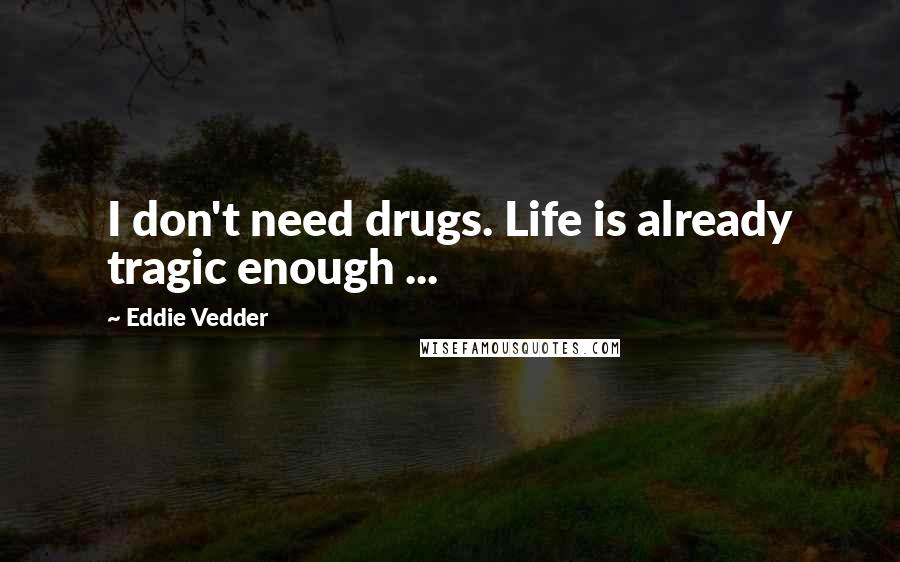 I don't need drugs. Life is already tragic enough ...

~ Eddie Vedder

WISEFAMOUSQUOTES.COM